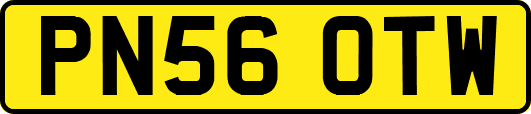 PN56 OTW